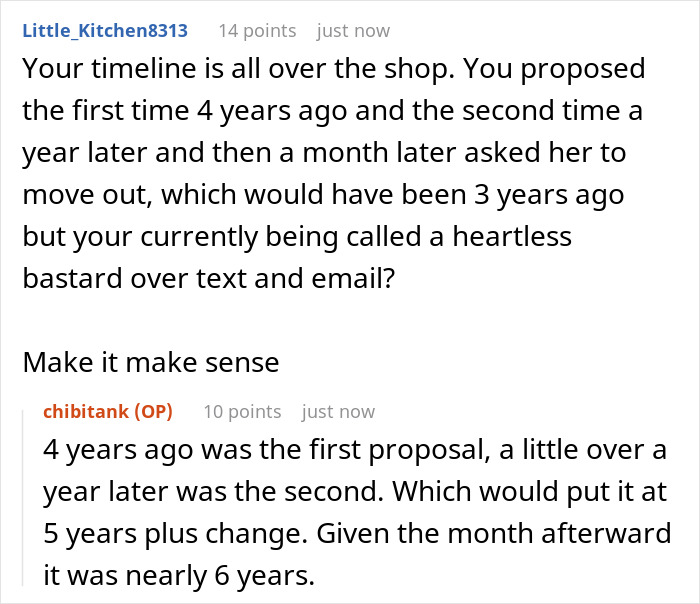 Little_Kitchen8313 14 points just now

Your timeline is all over the shop. You proposed the first time 4 years ago and the second time a year later and then a month later asked her to move out, which would have been 3 years ago but your currently being called a heartless bastard over text and email?

Make it make sense

chibitank (OP) 10 points just now

4 years ago was the first proposal, a little over a year later was the second. Which would put it at 5 years plus change. Given the month afterward it was nearly 6 years.